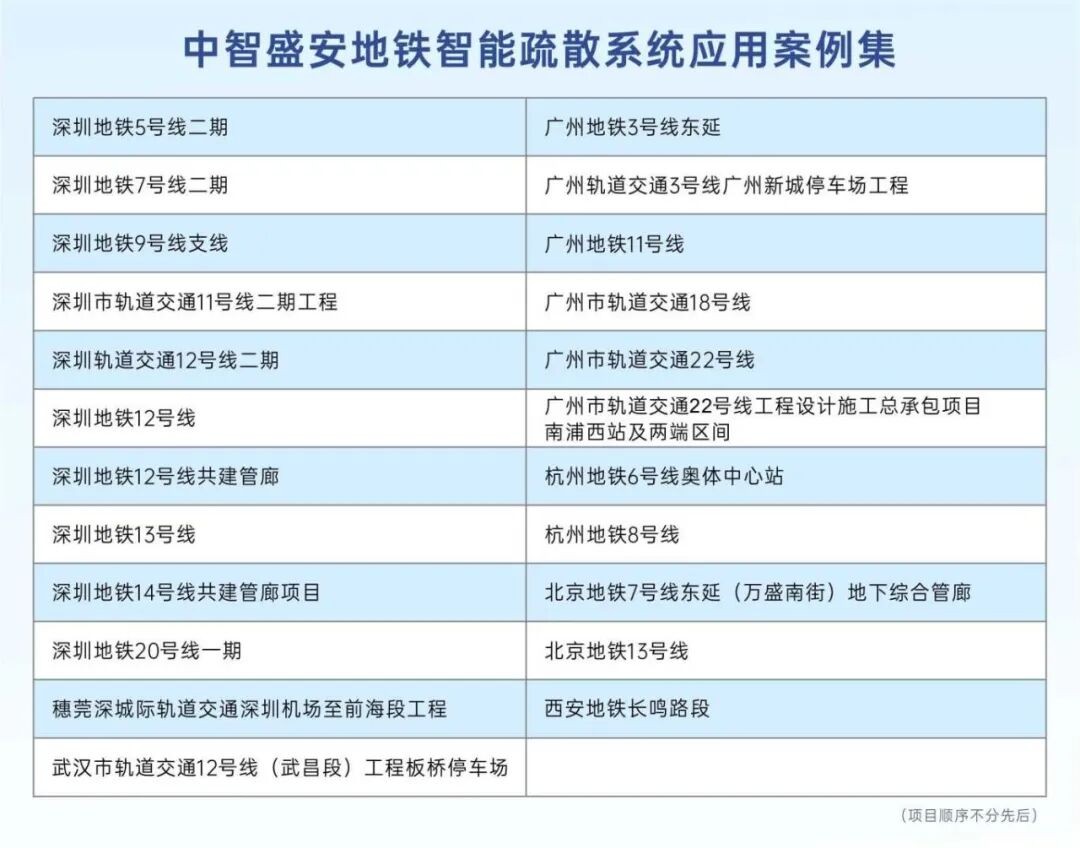 中智盛安地铁智能疏散系统应用案例集

| 深圳地铁5号线二期 | 广州地铁3号线东延 |
|---|---|
| 深圳地铁7号线二期 | 广州轨道交通3号线广州新城停车场工程 |
| 深圳地铁9号线支线 | 广州地铁11号线 |
| 深圳市轨道交通11号线二期工程 | 广州市轨道交通18号线 |
| 深圳轨道交通12号线二期 | 广州市轨道交通22号线 |
| 深圳地铁12号线 | 广州市轨道交通22号线工程设计施工总承包项目南浦西站及两端区间 |
| 深圳地铁12号线共建管廊 | 杭州地铁6号线奥体中心站 |
| 深圳地铁13号线 | 杭州地铁8号线 |
| 深圳地铁14号线共建管廊项目 | 北京地铁7号线东延（万盛南街）地下综合管廊 |
| 深圳地铁20号线一期 | 北京地铁13号线 |
| 穗莞深城际轨道交通深圳机场至前海段工程 | 西安地铁长鸣路段 |
| 武汉市轨道交通12号线（武昌段）工程板桥停车场 |  |

（项目顺序不分先后）